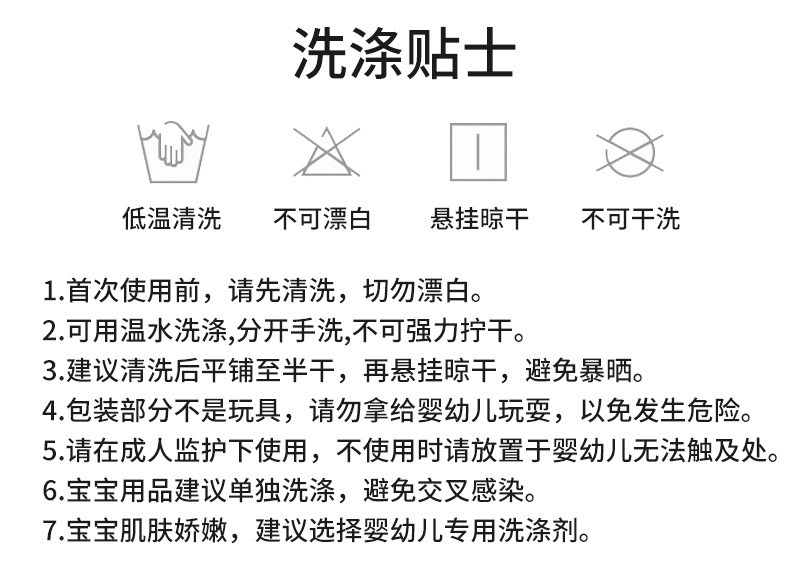 洗涤贴士

低温清洗 不可漂白 悬挂晾干 不可干洗

1.首次使用前，请先清洗，切勿漂白。
2.可用温水洗涤,分开手洗,不可强力拧干。
3.建议清洗后平铺至半干，再悬挂晾干，避免暴晒。
4.包装部分不是玩具，请勿拿给婴幼儿玩耍，以免发生危险。
5.请在成人监护下使用，不使用时请放置于婴幼儿无法触及处。
6.宝宝用品建议单独洗涤，避免交叉感染。
7.宝宝肌肤娇嫩，建议选择婴幼儿专用洗涤剂。